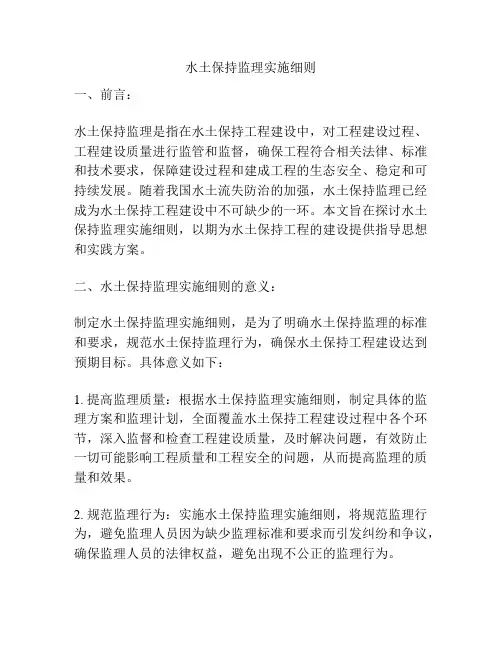 水土保持监理实施细则

一、前言：

水土保持监理是指在水土保持工程建设中，对工程建设过程、工程建设质量进行监管和监督，确保工程符合相关法律、标准和技术要求，保障建设过程和建成工程的生态安全、稳定和可持续发展。随着我国水土流失防治的加强，水土保持监理已经成为水土保持工程建设中不可缺少的一环。本文旨在探讨水土保持监理实施细则，以期为水土保持工程的建设提供指导思想和实践方案。

二、水土保持监理实施细则的意义：

制定水土保持监理实施细则，是为了明确水土保持监理的标准和要求，规范水土保持监理行为，确保水土保持工程建设达到预期目标。具体意义如下：

1. 提高监理质量：根据水土保持监理实施细则，制定具体的监理方案和监理计划，全面覆盖水土保持工程建设过程中各个环节，深入监督和检查工程建设质量，及时解决问题，有效防止一切可能影响工程质量和工程安全的问题，从而提高监理的质量和效果。

2. 规范监理行为：实施水土保持监理实施细则，将规范监理行为，避免监理人员因为缺少监理标准和要求而引发纠纷和争议，确保监理人员的法律权益，避免出现不公正的监理行为。